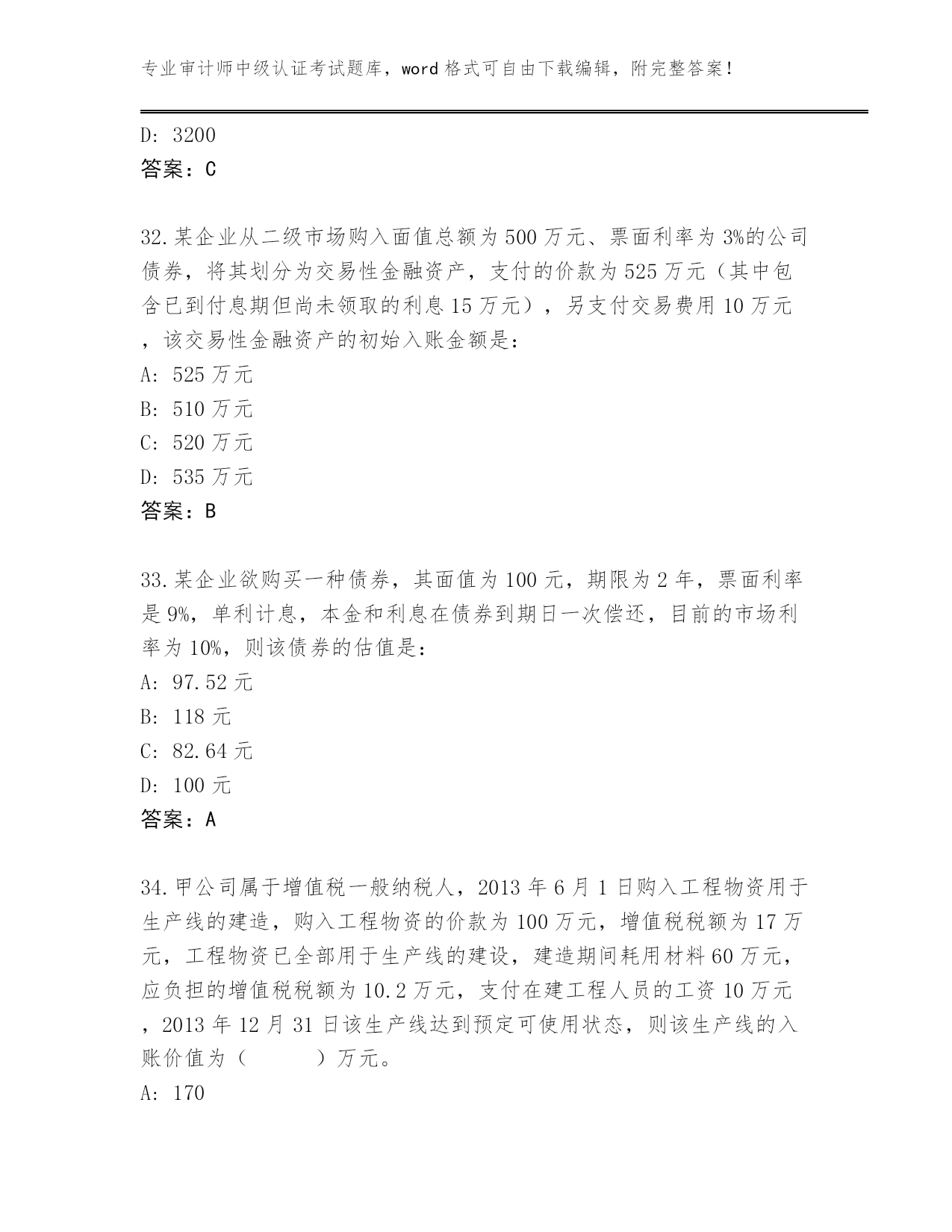 专业审计师中级认证考试题库，word 格式可自由下载编辑，附完整答案！

D: 3200
答案：C

32.某企业从二级市场购入面值总额为 500 万元、票面利率为 3%的公司债券，将其划分为交易性金融资产，支付的价款为 525 万元（其中包含已到付息期但尚未领取的利息 15 万元），另支付交易费用 10 万元，该交易性金融资产的初始入账金额是：
A: 525 万元
B: 510 万元
C: 520 万元
D: 535 万元
答案：B

33.某企业欲购买一种债券，其面值为 100 元，期限为 2 年，票面利率是 9%，单利计息，本金和利息在债券到期日一次偿还，目前的市场利率为 10%，则该债券的估值是：
A: 97.52 元
B: 118 元
C: 82.64 元
D: 100 元
答案：A

34.甲公司属于增值税一般纳税人，2013 年 6 月 1 日购入工程物资用于生产线的建造，购入工程物资的价款为 100 万元，增值税税额为 17 万元，工程物资已全部用于生产线的建设，建造期间耗用材料 60 万元，应负担的增值税税额为 10.2 万元，支付在建工程人员的工资 10 万元，2013 年 12 月 31 日该生产线达到预定可使用状态，则该生产线的入账价值为（　　）万元。
A: 170